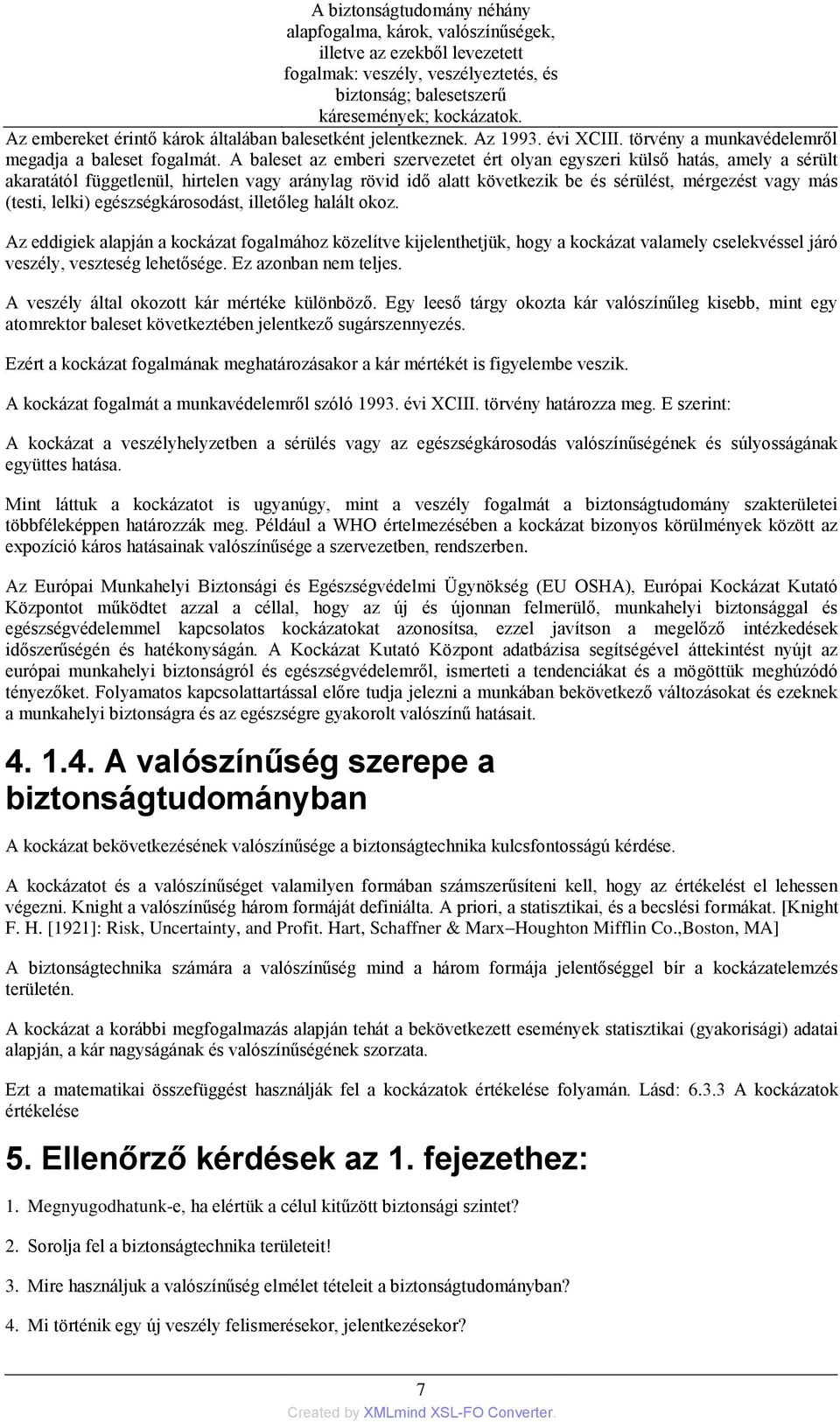 A biztonságtudomány néhány alapfogalma, károk, valószínűségek, illetve az ezekből levezetett fogalmak: veszély, veszélyeztetés, és biztonság; balesetszerű káresemények; kockázatok.

Az embereket érintő károk általában balesetként jelentkeznek. Az 1993. évi XCIII. törvény a munkavédelemről megadja a baleset fogalmát. A baleset az emberi szervezetet ért olyan egyszeri külső hatás, amely a sérült akaratától függetlenül, hirtelen vagy aránylag rövid idő alatt következik be és sérülést, mérgezést vagy más (testi, lelki) egészségkárosodást, illetőleg halált okoz.

Az eddigiek alapján a kockázat fogalmához közelítve kijelenthetjük, hogy a kockázat valamely cselekvéssel járó veszély, veszteség lehetősége. Ez azonban nem teljes.

A veszély által okozott kár mértéke különböző. Egy leeső tárgy okozta kár valószínűleg kisebb, mint egy atomrektor baleset következtében jelentkező sugárszennyezés.

Ezért a kockázat fogalmának meghatározásakor a kár mértékét is figyelembe veszik.

A kockázat fogalmát a munkavédelemről szóló 1993. évi XCIII. törvény határozza meg. E szerint:

A kockázat a veszélyhelyzetben a sérülés vagy az egészségkárosodás valószínűségének és súlyosságának együttes hatása.

Mint láttuk a kockázatot is ugyanúgy, mint a veszély fogalmát a biztonságtudomány szakterületei többféleképpen határozzák meg. Például a WHO értelmezésében a kockázat bizonyos körülmények között az expozíció káros hatásainak valószínűsége a szervezetben, rendszerben.

Az Európai Munkahelyi Biztonsági és Egészségvédelmi Ügynökség (EU OSHA), Európai Kockázat Kutató Központot működtet azzal a céllal, hogy az új és újonnan felmerülő, munkahelyi biztonsággal és egészségvédelemmel kapcsolatos kockázatokat azonosítsa, ezzel javítson a megelőző intézkedések időszerűségén és hatékonyságán. A Kockázat Kutató Központ adatbázisa segítségével áttekintést nyújt az európai munkahelyi biztonságról és egészségvédelemről, ismerteti a tendenciákat és a mögöttük meghúzódó tényezőket. Folyamatos kapcsolattartással előre tudja jelezni a munkában bekövetkező változásokat és ezeknek a munkahelyi biztonságra és az egészségre gyakorolt valószínű hatásait.

4. 1.4. A valószínűség szerepe a biztonságtudományban

A kockázat bekövetkezésének valószínűsége a biztonságtechnika kulcsfontosságú kérdése.

A kockázatot és a valószínűséget valamilyen formában számszerűsíteni kell, hogy az értékelést el lehessen végezni. Knight a valószínűség három formáját definiálta. A priori, a statisztikai, és a becslési formákat. [Knight F. H. [1921]: Risk, Uncertainty, and Profit. Hart, Schaffner & Marx–Houghton Mifflin Co.,Boston, MA]

A biztonságtechnika számára a valószínűség mind a három formája jelentőséggel bír a kockázatelemzés területén.

A kockázat a korábbi megfogalmazás alapján tehát a bekövetkezett események statisztikai (gyakorisági) adatai alapján, a kár nagyságának és valószínűségének szorzata.

Ezt a matematikai összefüggést használják fel a kockázatok értékelése folyamán. Lásd: 6.3.3 A kockázatok értékelése

5. Ellenőrző kérdések az 1. fejezethez:

1. Megnyugodhatunk-e, ha elértük a célul kitűzött biztonsági szintet?

2. Sorolja fel a biztonságtechnika területeit!

3. Mire használjuk a valószínűség elmélet tételeit a biztonságtudományban?

4. Mi történik egy új veszély felismerésekor, jelentkezésekor?

7

Created by XMLmind XSL-FO Converter.